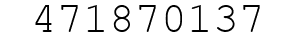 471870137